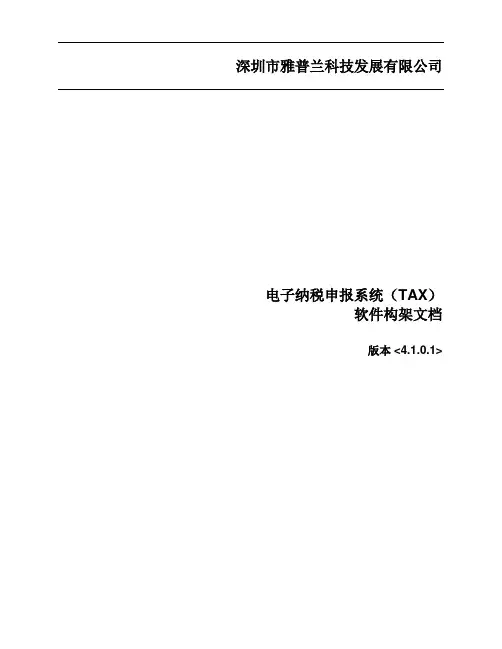 深圳市雅普兰科技发展有限公司

电子纳税申报系统（TAX）
软件构架文档

版本<4.1.0.1>